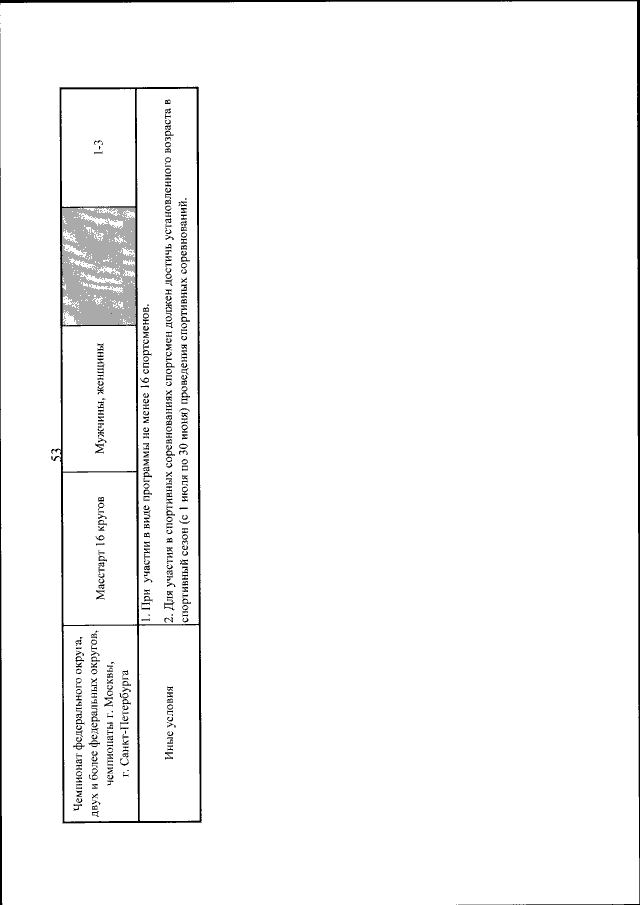 53

| Чемпионат федерального округа, двух и более федеральных округов, чемпионаты г. Москвы, г. Санкт-Петербурга | Масстарт 16 кругов | Мужчины, женщины | | 1-3 |
|---|---|---|---|---|
| Иные условия | 1. При участии в виде программы не менее 16 спортсменов. 2. Для участия в спортивных соревнованиях спортсмен должен достичь установленного возраста в спортивный сезон (с 1 июля по 30 июня) проведения спортивных соревнований. | | | |